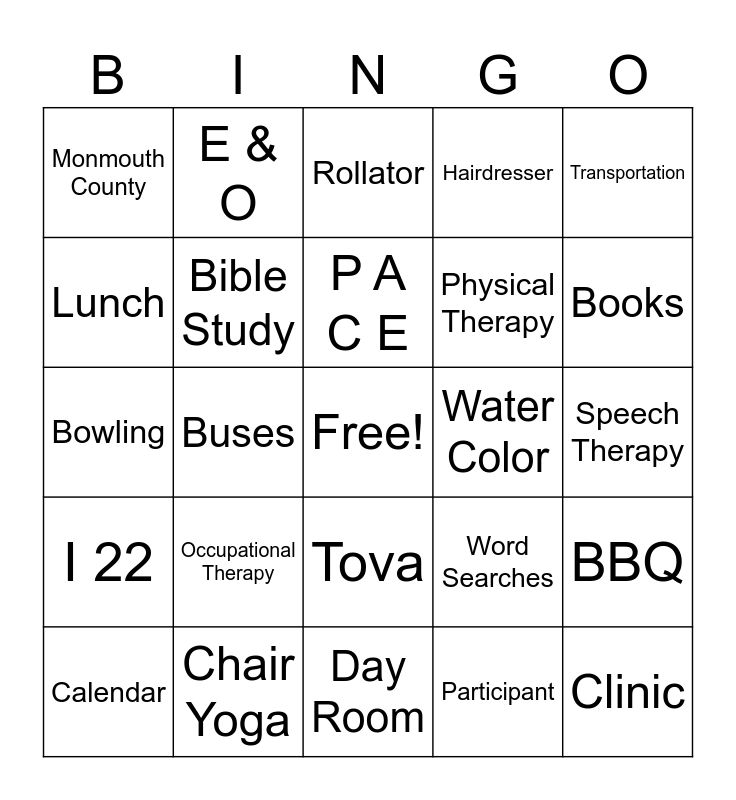 | B | I | N | G | O |
|---|---|---|---|---|
| Monmouth County | E & O | Rollator | Hairdresser | Transportation |
| Lunch | Bible Study | P A C E | Physical Therapy | Books |
| Bowling | Buses | Free! | Water Color | Speech Therapy |
| I 22 | Occupational Therapy | Tova | Word Searches | BBQ |
| Calendar | Chair Yoga | Day Room | Participant | Clinic |